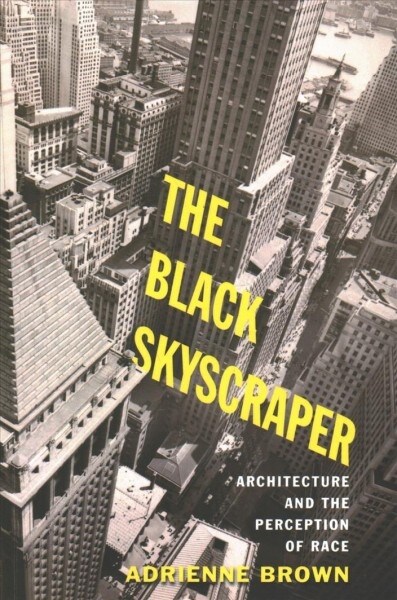 THE BLACK SKYSCRAPER

ARCHITECTURE AND THE PERCEPTION OF RACE

ADRIENNE BROWN